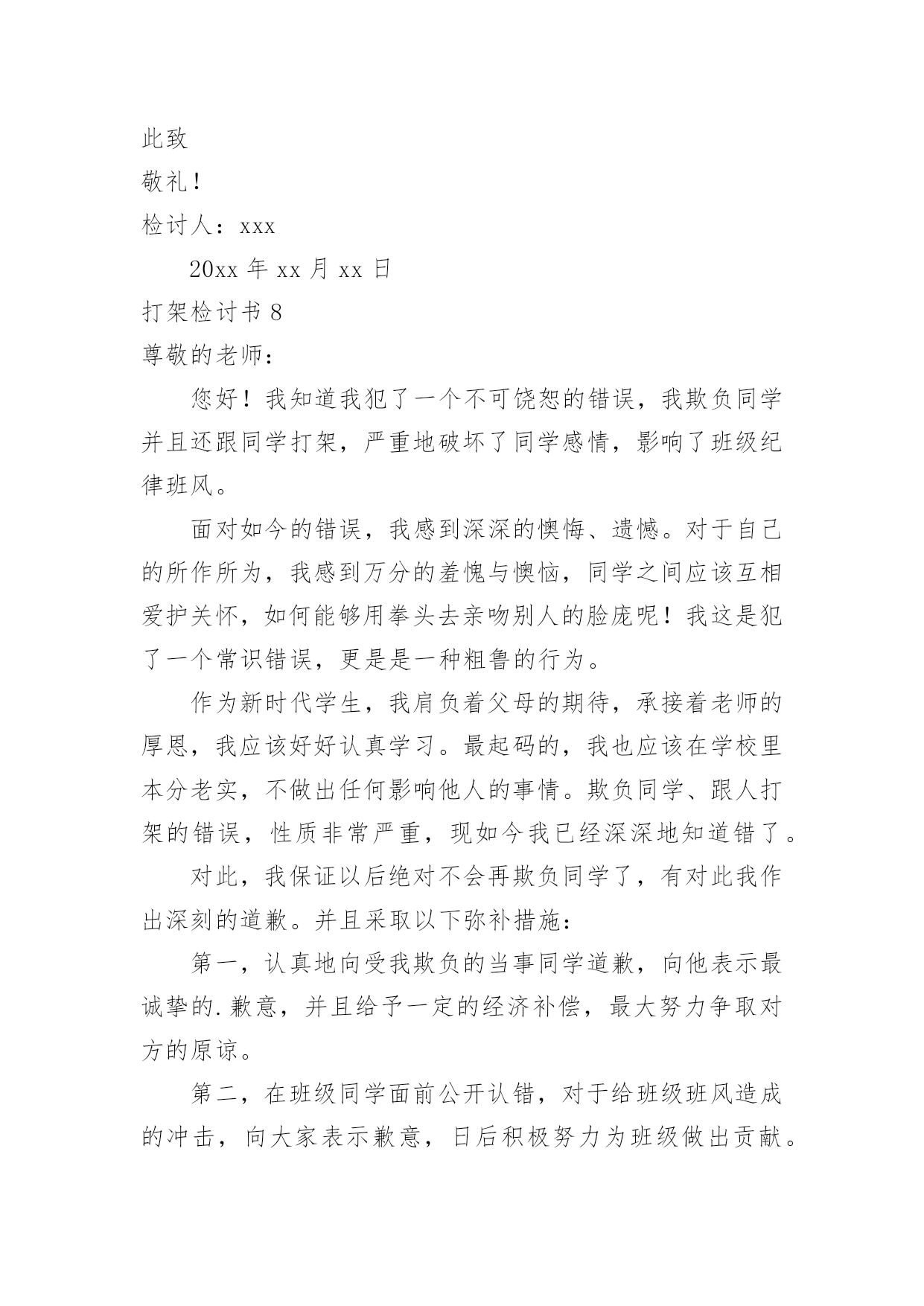 此致

敬礼！

检讨人：xxx

20xx 年 xx 月 xx 日

打架检讨书 8

尊敬的老师：

您好！我知道我犯了一个不可饶恕的错误，我欺负同学并且还跟同学打架，严重地破坏了同学感情，影响了班级纪律班风。

面对如今的错误，我感到深深的懊悔、遗憾。对于自己的所作所为，我感到万分的羞愧与懊恼，同学之间应该互相爱护关怀，如何能够用拳头去亲吻别人的脸庞呢！我这是犯了一个常识错误，更是是一种粗鲁的行为。

作为新时代学生，我肩负着父母的期待，承接着老师的厚恩，我应该好好认真学习。最起码的，我也应该在学校里本分老实，不做出任何影响他人的事情。欺负同学、跟人打架的错误，性质非常严重，现如今我已经深深地知道错了。

对此，我保证以后绝对不会再欺负同学了，有对此我作出深刻的道歉。并且采取以下弥补措施：

第一，认真地向受我欺负的当事同学道歉，向他表示最诚挚的.歉意，并且给予一定的经济补偿，最大努力争取对方的原谅。

第二，在班级同学面前公开认错，对于给班级班风造成的冲击，向大家表示歉意，日后积极努力为班级做出贡献。